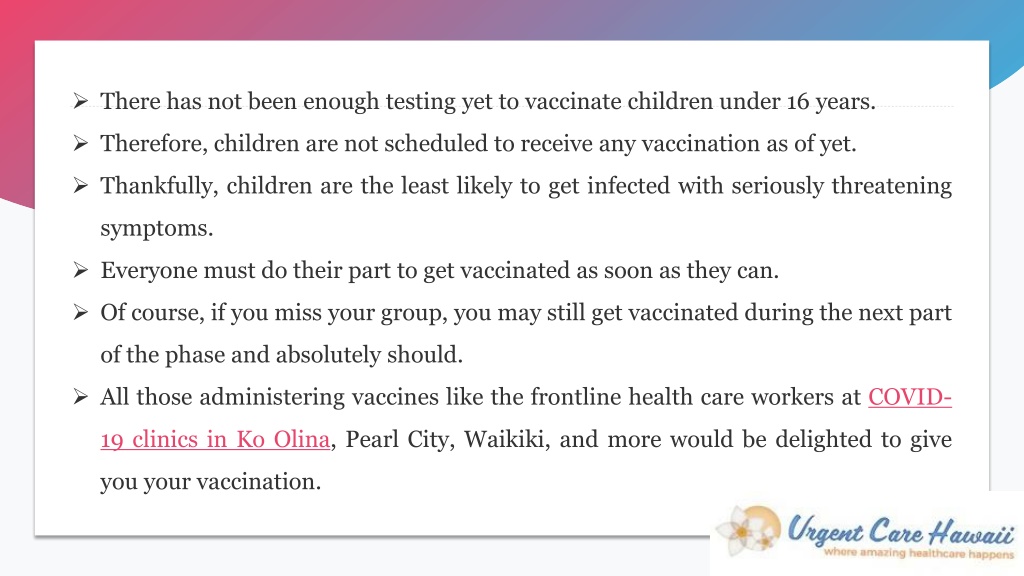 ➢ There has not been enough testing yet to vaccinate children under 16 years.

➢ Therefore, children are not scheduled to receive any vaccination as of yet.

➢ Thankfully, children are the least likely to get infected with seriously threatening symptoms.

➢ Everyone must do their part to get vaccinated as soon as they can.

➢ Of course, if you miss your group, you may still get vaccinated during the next part of the phase and absolutely should.

➢ All those administering vaccines like the frontline health care workers at COVID-19 clinics in Ko Olina, Pearl City, Waikiki, and more would be delighted to give you your vaccination.

Urgent Care Hawaii
where amazing healthcare happens